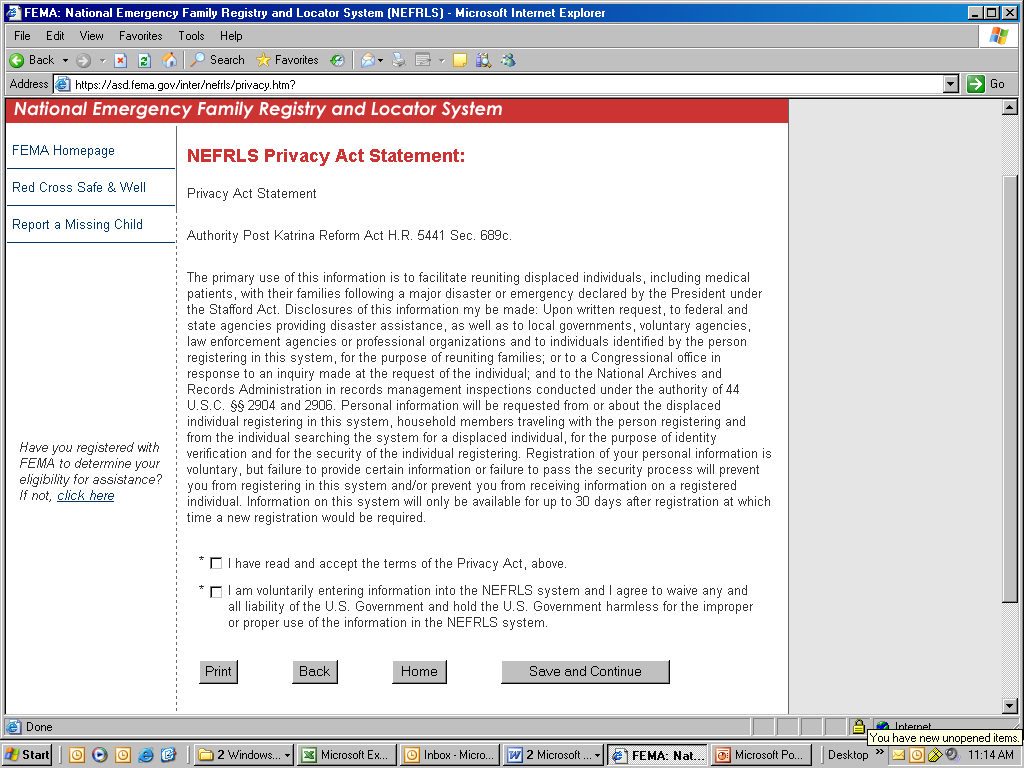 FEMA: National Emergency Family Registry and Locator System (NEFRLS) - Microsoft Internet Explorer

File Edit View Favorites Tools Help

Back Search Favorites

Address https://asd.fema.gov/inter/nefrls/privacy.htm? Go

National Emergency Family Registry and Locator System

FEMA Homepage

Red Cross Safe & Well

Report a Missing Child

Have you registered with FEMA to determine your eligibility for assistance? If not, click here

NEFRLS Privacy Act Statement:

Privacy Act Statement

Authority Post Katrina Reform Act H.R. 5441 Sec. 689c.

The primary use of this information is to facilitate reuniting displaced individuals, including medical patients, with their families following a major disaster or emergency declared by the President under the Stafford Act. Disclosures of this information my be made: Upon written request, to federal and state agencies providing disaster assistance, as well as to local governments, voluntary agencies, law enforcement agencies or professional organizations and to individuals identified by the person registering in this system, for the purpose of reuniting families; or to a Congressional office in response to an inquiry made at the request of the individual; and to the National Archives and Records Administration in records management inspections conducted under the authority of 44 U.S.C. §§ 2904 and 2906. Personal information will be requested from or about the displaced individual registering in this system, household members traveling with the person registering and from the individual searching the system for a displaced individual, for the purpose of identity verification and for the security of the individual registering. Registration of your personal information is voluntary, but failure to provide certain information or failure to pass the security process will prevent you from registering in this system and/or prevent you from receiving information on a registered individual. Information on this system will only be available for up to 30 days after registration at which time a new registration would be required.

* I have read and accept the terms of the Privacy Act, above.

* I am voluntarily entering information into the NEFRLS system and I agree to waive any and all liability of the U.S. Government and hold the U.S. Government harmless for the improper or proper use of the information in the NEFRLS system.

Print Back Home Save and Continue

Done Internet

You have new unopened items.

Start 2 Windows... Microsoft Ex... Inbox - Micro... 2 Microsoft ... FEMA: Nat... Microsoft Po... Desktop 11:14 AM